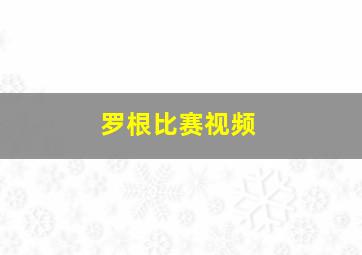 罗根比赛视频